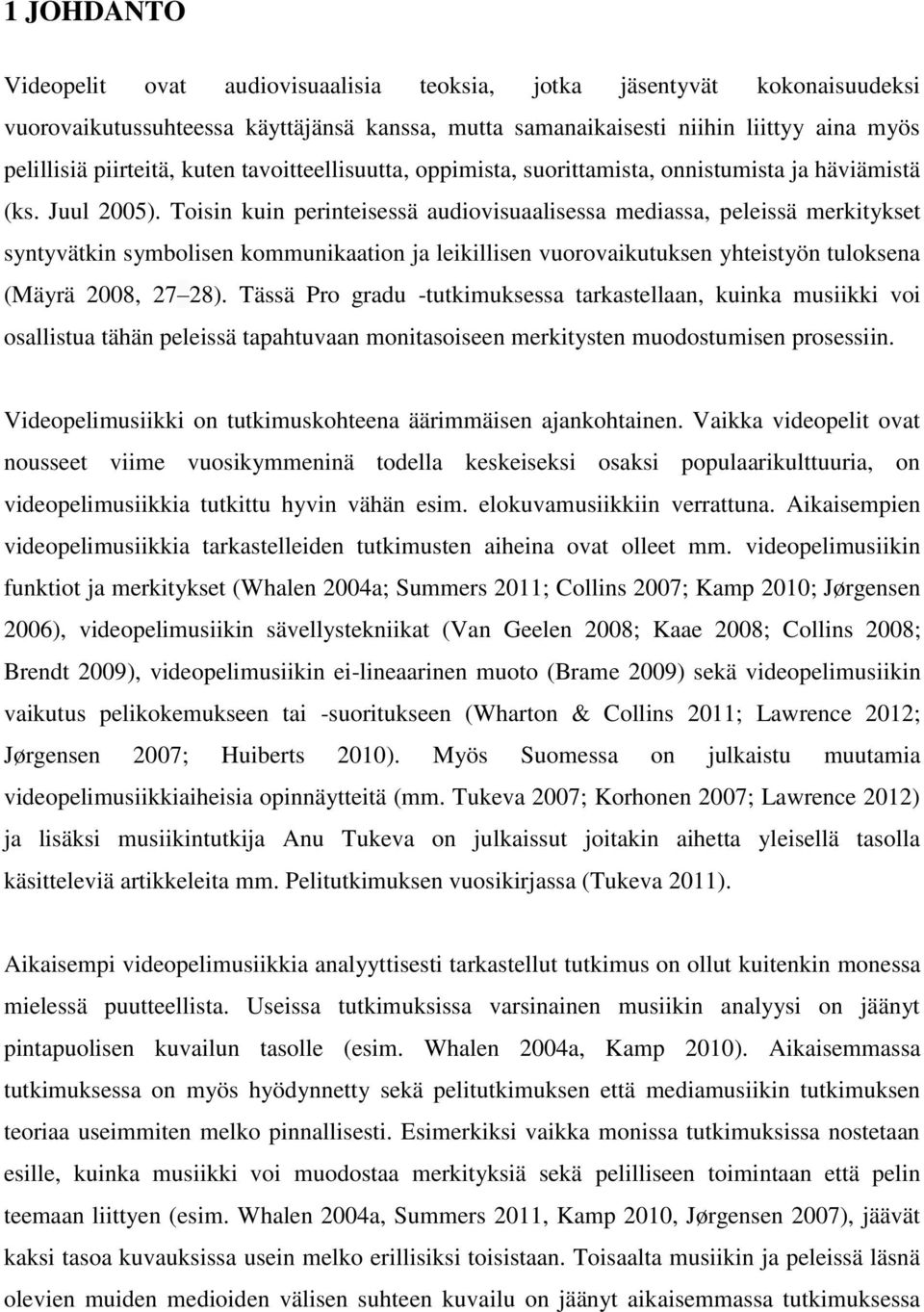 1 JOHDANTO

Videopelit ovat audiovisuaalisia teoksia, jotka jäsentyvät kokonaisuudeksi vuorovaikutussuhteessa käyttäjänsä kanssa, mutta samanaikaisesti niihin liittyy aina myös pelillisiä piirteitä, kuten tavoitteellisuutta, oppimista, suorittamista, onnistumista ja häviämistä (ks. Juul 2005). Toisin kuin perinteisessä audiovisuaalisessa mediassa, peleissä merkitykset syntyvätkin symbolisen kommunikaation ja leikillisen vuorovaikutuksen yhteistyön tuloksena (Mäyrä 2008, 27 28). Tässä Pro gradu -tutkimuksessa tarkastellaan, kuinka musiikki voi osallistua tähän peleissä tapahtuvaan monitasoiseen merkitysten muodostumisen prosessiin.

Videopelimusiikki on tutkimuskohteena äärimmäisen ajankohtainen. Vaikka videopelit ovat nousseet viime vuosikymmeninä todella keskeiseksi osaksi populaarikulttuuria, on videopelimusiikkia tutkittu hyvin vähän esim. elokuvamusiikkiin verrattuna. Aikaisempien videopelimusiikkia tarkastelleiden tutkimusten aiheina ovat olleet mm. videopelimusiikin funktiot ja merkitykset (Whalen 2004a; Summers 2011; Collins 2007; Kamp 2010; Jørgensen 2006), videopelimusiikin sävellystekniikat (Van Geelen 2008; Kaae 2008; Collins 2008; Brendt 2009), videopelimusiikin ei-lineaarinen muoto (Brame 2009) sekä videopelimusiikin vaikutus pelikokemukseen tai -suoritukseen (Wharton & Collins 2011; Lawrence 2012; Jørgensen 2007; Huiberts 2010). Myös Suomessa on julkaistu muutamia videopelimusiikkiaiheisia opinnäytteitä (mm. Tukeva 2007; Korhonen 2007; Lawrence 2012) ja lisäksi musiikintutkija Anu Tukeva on julkaissut joitakin aihetta yleisellä tasolla käsitteleviä artikkeleita mm. Pelitutkimuksen vuosikirjassa (Tukeva 2011).

Aikaisempi videopelimusiikkia analyyttisesti tarkastellut tutkimus on ollut kuitenkin monessa mielessä puutteellista. Useissa tutkimuksissa varsinainen musiikin analyysi on jäänyt pintapuolisen kuvailun tasolle (esim. Whalen 2004a, Kamp 2010). Aikaisemmassa tutkimuksessa on myös hyödynnetty sekä pelitutkimuksen että mediamusiikin tutkimuksen teoriaa useimmiten melko pinnallisesti. Esimerkiksi vaikka monissa tutkimuksissa nostetaan esille, kuinka musiikki voi muodostaa merkityksiä sekä pelilliseen toimintaan että pelin teemaan liittyen (esim. Whalen 2004a, Summers 2011, Kamp 2010, Jørgensen 2007), jäävät kaksi tasoa kuvauksissa usein melko erillisiksi toisistaan. Toisaalta musiikin ja peleissä läsnä olevien muiden medioiden välisen suhteen kuvailu on jäänyt aikaisemmassa tutkimuksessa